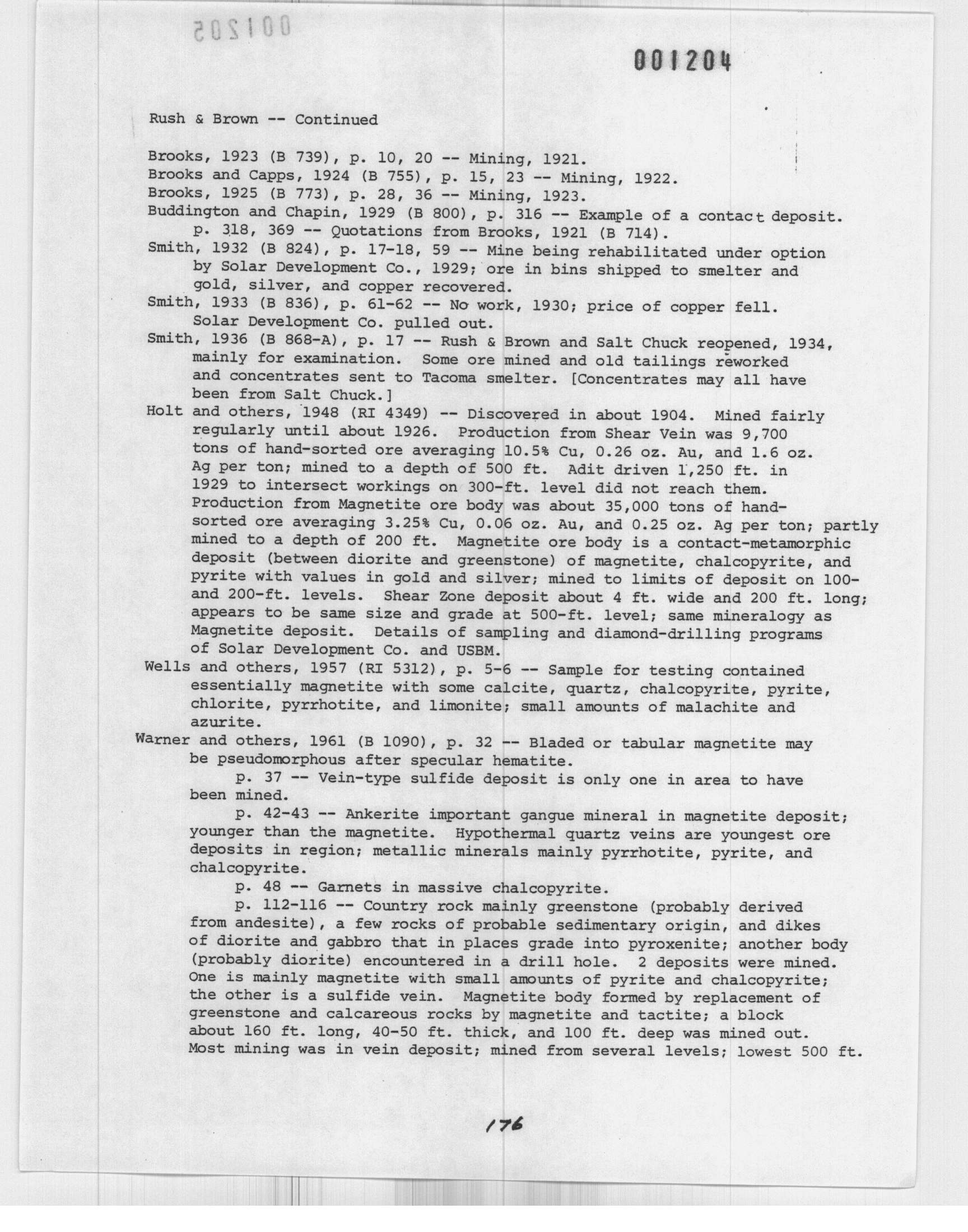 001205

001204

Rush & Brown -- Continued

Brooks, 1923 (B 739), p. 10, 20 -- Mining, 1921.
Brooks and Capps, 1924 (B 755), p. 15, 23 -- Mining, 1922.
Brooks, 1925 (B 773), p. 28, 36 -- Mining, 1923.
Buddington and Chapin, 1929 (B 800), p. 316 -- Example of a contact deposit. p. 318, 369 -- Quotations from Brooks, 1921 (B 714).
Smith, 1932 (B 824), p. 17-18, 59 -- Mine being rehabilitated under option by Solar Development Co., 1929; ore in bins shipped to smelter and gold, silver, and copper recovered.
Smith, 1933 (B 836), p. 61-62 -- No work, 1930; price of copper fell. Solar Development Co. pulled out.
Smith, 1936 (B 868-A), p. 17 -- Rush & Brown and Salt Chuck reopened, 1934, mainly for examination. Some ore mined and old tailings reworked and concentrates sent to Tacoma smelter. [Concentrates may all have been from Salt Chuck.]
Holt and others, 1948 (RI 4349) -- Discovered in about 1904. Mined fairly regularly until about 1926. Production from Shear Vein was 9,700 tons of hand-sorted ore averaging 10.5% Cu, 0.26 oz. Au, and 1.6 oz. Ag per ton; mined to a depth of 500 ft. Adit driven 1,250 ft. in 1929 to intersect workings on 300-ft. level did not reach them. Production from Magnetite ore body was about 35,000 tons of hand-sorted ore averaging 3.25% Cu, 0.06 oz. Au, and 0.25 oz. Ag per ton; partly mined to a depth of 200 ft. Magnetite ore body is a contact-metamorphic deposit (between diorite and greenstone) of magnetite, chalcopyrite, and pyrite with values in gold and silver; mined to limits of deposit on 100- and 200-ft. levels. Shear Zone deposit about 4 ft. wide and 200 ft. long; appears to be same size and grade at 500-ft. level; same mineralogy as Magnetite deposit. Details of sampling and diamond-drilling programs of Solar Development Co. and USBM.
Wells and others, 1957 (RI 5312), p. 5-6 -- Sample for testing contained essentially magnetite with some calcite, quartz, chalcopyrite, pyrite, chlorite, pyrrhotite, and limonite; small amounts of malachite and azurite.
Warner and others, 1961 (B 1090), p. 32 -- Bladed or tabular magnetite may be pseudomorphous after specular hematite.
p. 37 -- Vein-type sulfide deposit is only one in area to have been mined.
p. 42-43 -- Ankerite important gangue mineral in magnetite deposit; younger than the magnetite. Hypothermal quartz veins are youngest ore deposits in region; metallic minerals mainly pyrrhotite, pyrite, and chalcopyrite.
p. 48 -- Garnets in massive chalcopyrite.
p. 112-116 -- Country rock mainly greenstone (probably derived from andesite), a few rocks of probable sedimentary origin, and dikes of diorite and gabbro that in places grade into pyroxenite; another body (probably diorite) encountered in a drill hole. 2 deposits were mined. One is mainly magnetite with small amounts of pyrite and chalcopyrite; the other is a sulfide vein. Magnetite body formed by replacement of greenstone and calcareous rocks by magnetite and tactite; a block about 160 ft. long, 40-50 ft. thick, and 100 ft. deep was mined out. Most mining was in vein deposit; mined from several levels; lowest 500 ft.

176